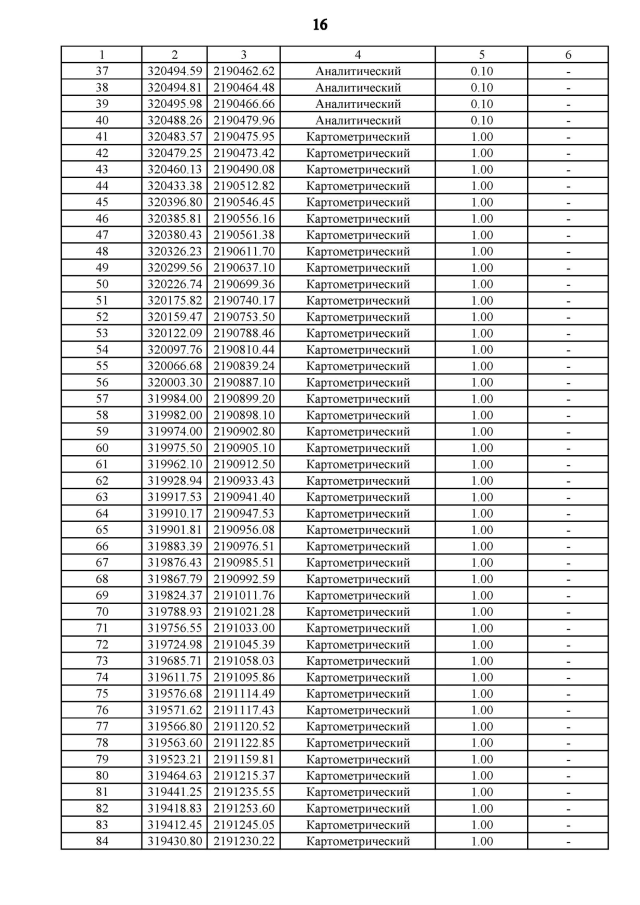 16

| 1 | 2 | 3 | 4 | 5 | 6 |
|---|---|---|---|---|---|
| 37 | 320494.59 | 2190462.62 | Аналитический | 0.10 | - |
| 38 | 320494.81 | 2190464.48 | Аналитический | 0.10 | - |
| 39 | 320495.98 | 2190466.66 | Аналитический | 0.10 | - |
| 40 | 320488.26 | 2190479.96 | Аналитический | 0.10 | - |
| 41 | 320483.57 | 2190475.95 | Картометрический | 1.00 | - |
| 42 | 320479.25 | 2190473.42 | Картометрический | 1.00 | - |
| 43 | 320460.13 | 2190490.08 | Картометрический | 1.00 | - |
| 44 | 320433.38 | 2190512.82 | Картометрический | 1.00 | - |
| 45 | 320396.80 | 2190546.45 | Картометрический | 1.00 | - |
| 46 | 320385.81 | 2190556.16 | Картометрический | 1.00 | - |
| 47 | 320380.43 | 2190561.38 | Картометрический | 1.00 | - |
| 48 | 320326.23 | 2190611.70 | Картометрический | 1.00 | - |
| 49 | 320299.56 | 2190637.10 | Картометрический | 1.00 | - |
| 50 | 320226.74 | 2190699.36 | Картометрический | 1.00 | - |
| 51 | 320175.82 | 2190740.17 | Картометрический | 1.00 | - |
| 52 | 320159.47 | 2190753.50 | Картометрический | 1.00 | - |
| 53 | 320122.09 | 2190788.46 | Картометрический | 1.00 | - |
| 54 | 320097.76 | 2190810.44 | Картометрический | 1.00 | - |
| 55 | 320066.68 | 2190839.24 | Картометрический | 1.00 | - |
| 56 | 320003.30 | 2190887.10 | Картометрический | 1.00 | - |
| 57 | 319984.00 | 2190899.20 | Картометрический | 1.00 | - |
| 58 | 319982.00 | 2190898.10 | Картометрический | 1.00 | - |
| 59 | 319974.00 | 2190902.80 | Картометрический | 1.00 | - |
| 60 | 319975.50 | 2190905.10 | Картометрический | 1.00 | - |
| 61 | 319962.10 | 2190912.50 | Картометрический | 1.00 | - |
| 62 | 319928.94 | 2190933.43 | Картометрический | 1.00 | - |
| 63 | 319917.53 | 2190941.40 | Картометрический | 1.00 | - |
| 64 | 319910.17 | 2190947.53 | Картометрический | 1.00 | - |
| 65 | 319901.81 | 2190956.08 | Картометрический | 1.00 | - |
| 66 | 319883.39 | 2190976.51 | Картометрический | 1.00 | - |
| 67 | 319876.43 | 2190985.51 | Картометрический | 1.00 | - |
| 68 | 319867.79 | 2190992.59 | Картометрический | 1.00 | - |
| 69 | 319824.37 | 2191011.76 | Картометрический | 1.00 | - |
| 70 | 319788.93 | 2191021.28 | Картометрический | 1.00 | - |
| 71 | 319756.55 | 2191033.00 | Картометрический | 1.00 | - |
| 72 | 319724.98 | 2191045.39 | Картометрический | 1.00 | - |
| 73 | 319685.71 | 2191058.03 | Картометрический | 1.00 | - |
| 74 | 319611.75 | 2191095.86 | Картометрический | 1.00 | - |
| 75 | 319576.68 | 2191114.49 | Картометрический | 1.00 | - |
| 76 | 319571.62 | 2191117.43 | Картометрический | 1.00 | - |
| 77 | 319566.80 | 2191120.52 | Картометрический | 1.00 | - |
| 78 | 319563.60 | 2191122.85 | Картометрический | 1.00 | - |
| 79 | 319523.21 | 2191159.81 | Картометрический | 1.00 | - |
| 80 | 319464.63 | 2191215.37 | Картометрический | 1.00 | - |
| 81 | 319441.25 | 2191235.55 | Картометрический | 1.00 | - |
| 82 | 319418.83 | 2191253.60 | Картометрический | 1.00 | - |
| 83 | 319412.45 | 2191245.05 | Картометрический | 1.00 | - |
| 84 | 319430.80 | 2191230.22 | Картометрический | 1.00 | - |